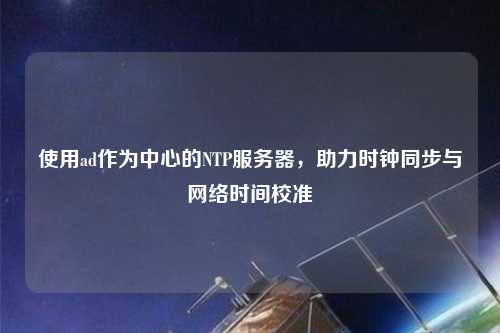 使用ad作为中心的NTP服务器，助力时钟同步与网络时间校准